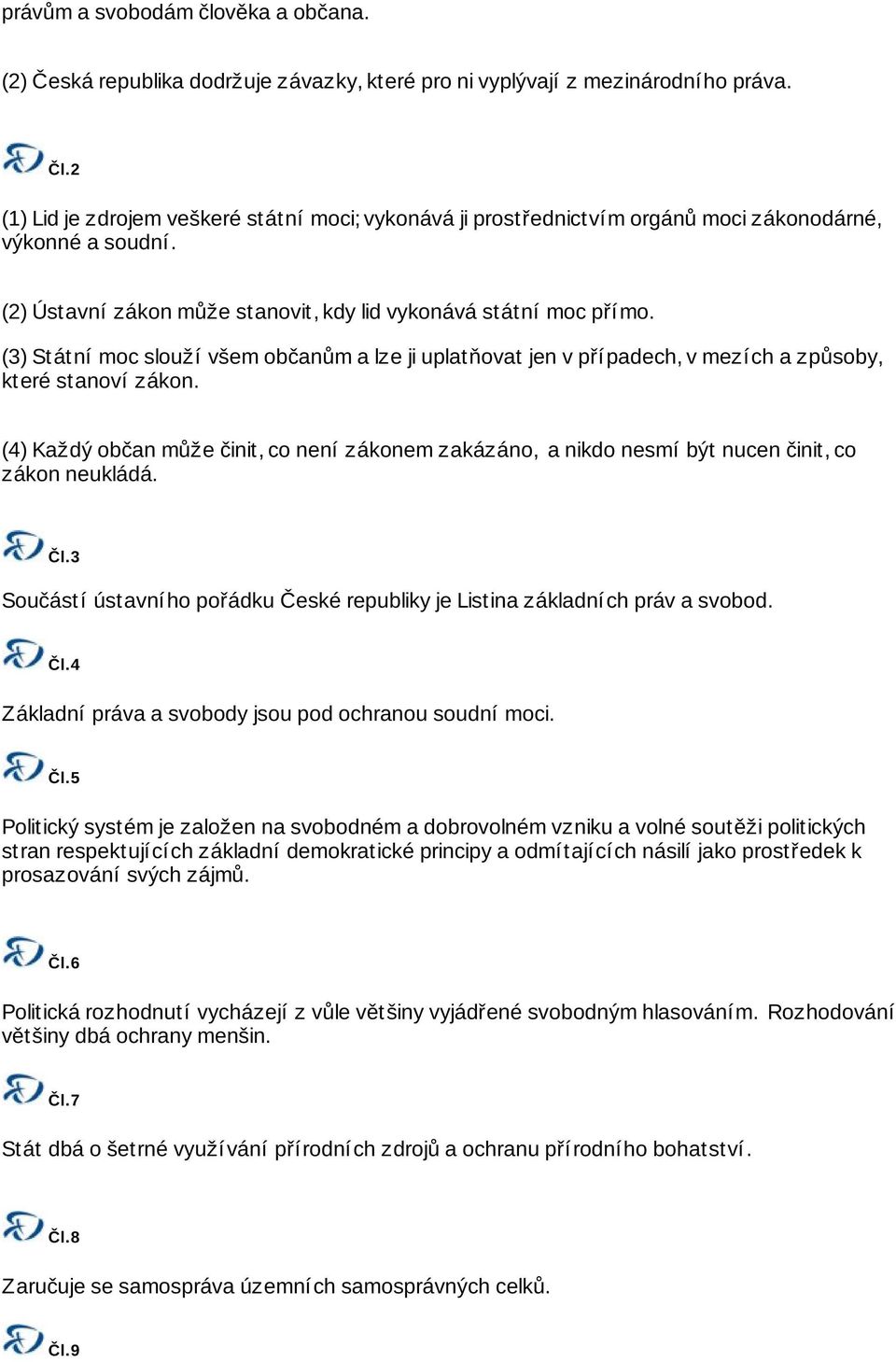 právům a svobodám člověka a občana.

(2) Česká republika dodržuje závazky, které pro ni vyplývají z mezinárodního práva.

Čl.2

(1) Lid je zdrojem veškeré státní moci; vykonává ji prostřednictvím orgánů moci zákonodárné, výkonné a soudní.

(2) Ústavní zákon může stanovit, kdy lid vykonává státní moc přímo.

(3) Státní moc slouží všem občanům a lze ji uplatňovat jen v případech, v mezích a způsoby, které stanoví zákon.

(4) Každý občan může činit, co není zákonem zakázáno, a nikdo nesmí být nucen činit, co zákon neukládá.

Čl.3

Součástí ústavního pořádku České republiky je Listina základních práv a svobod.

Čl.4

Základní práva a svobody jsou pod ochranou soudní moci.

Čl.5

Politický systém je založen na svobodném a dobrovolném vzniku a volné soutěži politických stran respektujících základní demokratické principy a odmítajících násilí jako prostředek k prosazování svých zájmů.

Čl.6

Politická rozhodnutí vycházejí z vůle většiny vyjádřené svobodným hlasováním. Rozhodování většiny dbá ochrany menšin.

Čl.7

Stát dbá o šetrné využívání přírodních zdrojů a ochranu přírodního bohatství.

Čl.8

Zaručuje se samospráva územních samosprávných celků.

Čl.9